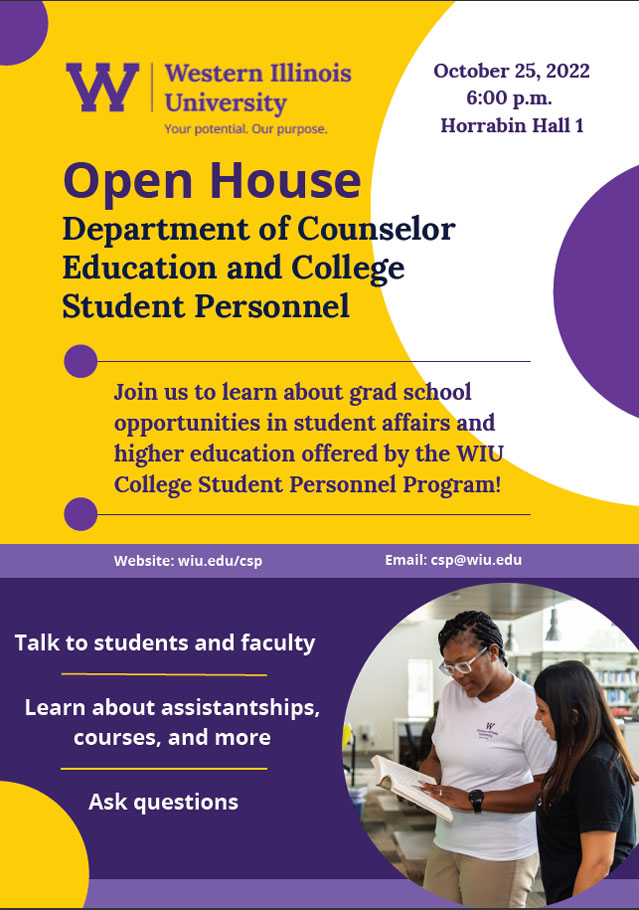 W Western Illinois University
Your potential. Our purpose.

October 25, 2022
6:00 p.m.
Horrabin Hall 1

Open House

Department of Counselor Education and College Student Personnel

Join us to learn about grad school opportunities in student affairs and higher education offered by the WIU College Student Personnel Program!

Website: wiu.edu/csp

Email: csp@wiu.edu

Talk to students and faculty

Learn about assistantships, courses, and more

Ask questions